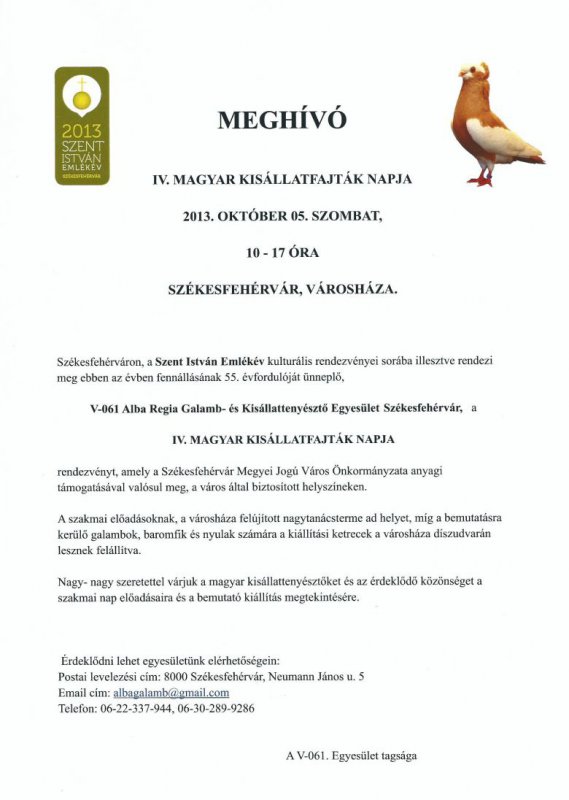 2013
SZENT
ISTVÁN
EMLÉKÉV
SZÉKESFEHÉRVÁR

MEGHÍVÓ

IV. MAGYAR KISÁLLATFAJTÁK NAPJA

2013. OKTÓBER 05. SZOMBAT,

10 - 17 ÓRA

SZÉKESFEHÉRVÁR, VÁROSHÁZA.

Székesfehérváron, a Szent István Emlékév kulturális rendezvényei sorába illesztve rendezi meg ebben az évben fennállásának 55. évfordulóját ünneplő,

V-061 Alba Regia Galamb- és Kisállattenyésztő Egyesület Székesfehérvár, a

IV. MAGYAR KISÁLLATFAJTÁK NAPJA

rendezvényt, amely a Székesfehérvár Megyei Jogú Város Önkormányzata anyagi támogatásával valósul meg, a város által biztosított helyszíneken.

A szakmai előadásoknak, a városháza felújított nagytanácsterme ad helyet, míg a bemutatásra kerülő galambok, baromfik és nyulak számára a kiállítási ketrecek a városháza díszudvarán lesznek felállítva.

Nagy- nagy szeretettel várjuk a magyar kisállattenyésztőket és az érdeklődő közönséget a szakmai nap előadásaira és a bemutató kiállítás megtekintésére.

Érdeklődni lehet egyesületünk elérhetőségein:
Postai levelezési cím: 8000 Székesfehérvár, Neumann János u. 5
Email cím: albagalamb@gmail.com
Telefon: 06-22-337-944, 06-30-289-9286

A V-061. Egyesület tagsága